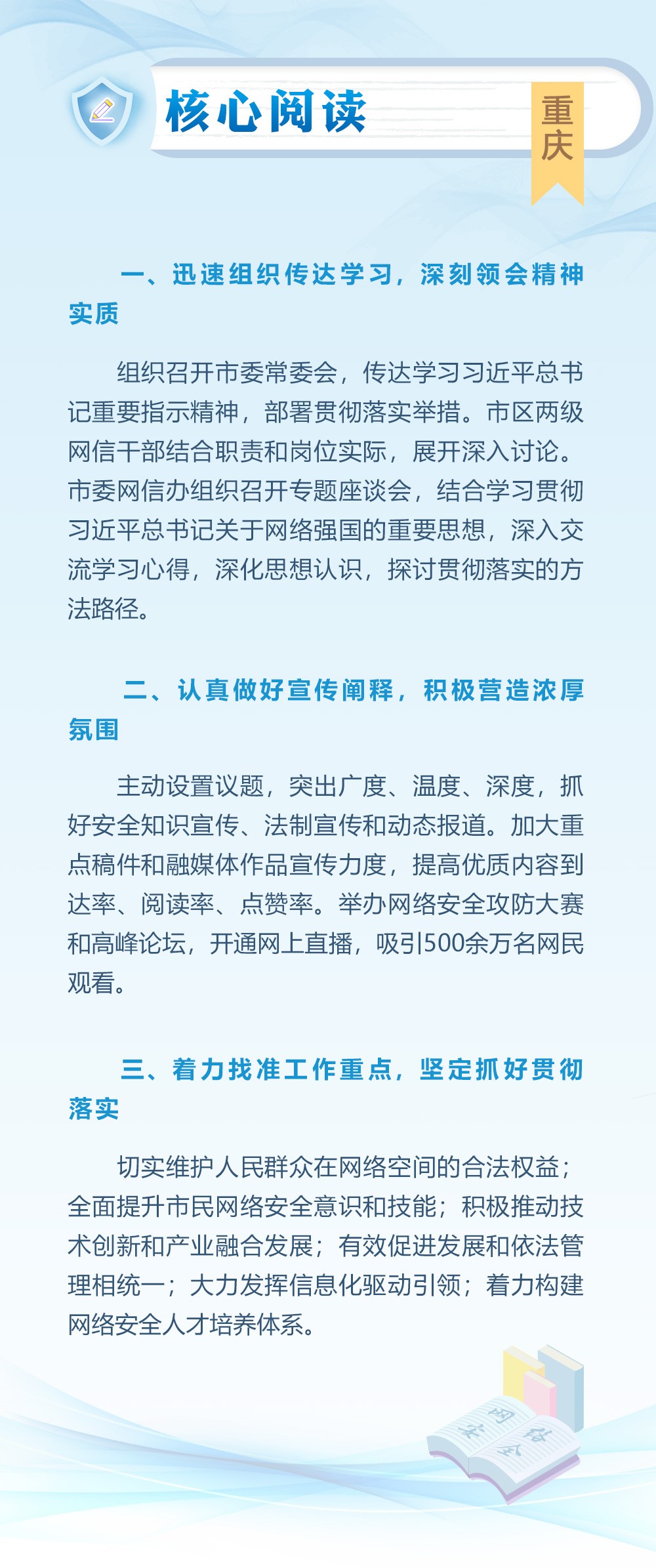 核心阅读

重庆

一、迅速组织传达学习，深刻领会精神实质

组织召开市委常委会，传达学习习近平总书记重要指示精神，部署贯彻落实举措。市区两级网信干部结合职责和岗位实际，展开深入讨论。市委网信办组织召开专题座谈会，结合学习贯彻习近平总书记关于网络强国的重要思想，深入交流学习心得，深化思想认识，探讨贯彻落实的方法路径。

二、认真做好宣传阐释，积极营造浓厚氛围

主动设置议题，突出广度、温度、深度，抓好安全知识宣传、法制宣传和动态报道。加大重点稿件和融媒体作品宣传力度，提高优质内容到达率、阅读率、点赞率。举办网络安全攻防大赛和高峰论坛，开通网上直播，吸引500余万名网民观看。

三、着力找准工作重点，坚定抓好贯彻落实

切实维护人民群众在网络空间的合法权益；全面提升市民网络安全意识和技能；积极推动技术创新和产业融合发展；有效促进发展和依法管理相统一；大力发挥信息化驱动引领；着力构建网络安全人才培养体系。

网络安全